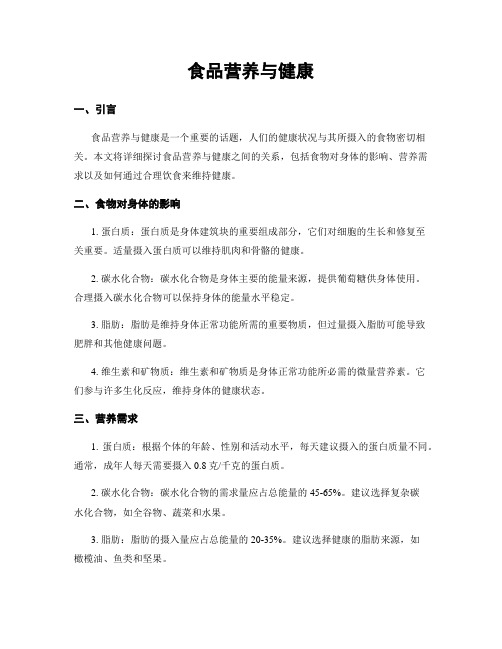 食品营养与健康

一、引言

食品营养与健康是一个重要的话题，人们的健康状况与其所摄入的食物密切相关。本文将详细探讨食品营养与健康之间的关系，包括食物对身体的影响、营养需求以及如何通过合理饮食来维持健康。

二、食物对身体的影响

1. 蛋白质：蛋白质是身体建筑块的重要组成部分，它们对细胞的生长和修复至关重要。适量摄入蛋白质可以维持肌肉和骨骼的健康。

2. 碳水化合物：碳水化合物是身体主要的能量来源，提供葡萄糖供身体使用。合理摄入碳水化合物可以保持身体的能量水平稳定。

3. 脂肪：脂肪是维持身体正常功能所需的重要物质，但过量摄入脂肪可能导致肥胖和其他健康问题。

4. 维生素和矿物质：维生素和矿物质是身体正常功能所必需的微量营养素。它们参与许多生化反应，维持身体的健康状态。

三、营养需求

1. 蛋白质：根据个体的年龄、性别和活动水平，每天建议摄入的蛋白质量不同。通常，成年人每天需要摄入 0.8 克/千克的蛋白质。

2. 碳水化合物：碳水化合物的需求量应占总能量的 45-65%。建议选择复杂碳水化合物，如全谷物、蔬菜和水果。

3. 脂肪：脂肪的摄入量应占总能量的 20-35%。建议选择健康的脂肪来源，如橄榄油、鱼类和坚果。